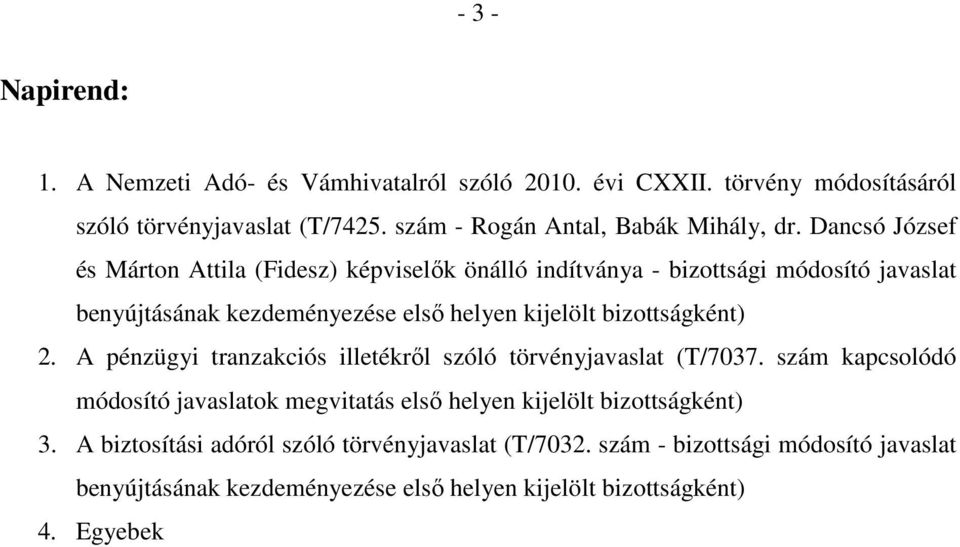 - 3 -

Napirend:

1. A Nemzeti Adó- és Vámhivatalról szóló 2010. évi CXXII. törvény módosításáról szóló törvényjavaslat (T/7425. szám - Rogán Antal, Babák Mihály, dr. Dancsó József és Márton Attila (Fidesz) képviselők önálló indítványa - bizottsági módosító javaslat benyújtásának kezdeményezése első helyen kijelölt bizottságként)
2. A pénzügyi tranzakciós illetékről szóló törvényjavaslat (T/7037. szám kapcsolódó módosító javaslatok megvitatás első helyen kijelölt bizottságként)
3. A biztosítási adóról szóló törvényjavaslat (T/7032. szám - bizottsági módosító javaslat benyújtásának kezdeményezése első helyen kijelölt bizottságként)
4. Egyebek